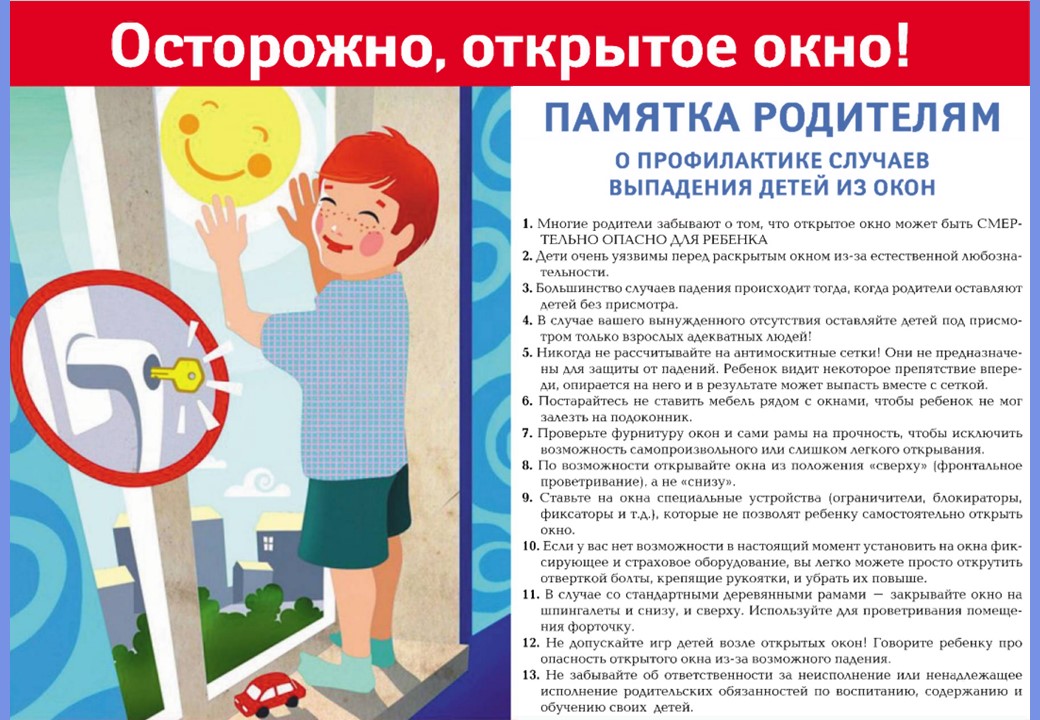 Осторожно, открытое окно!

ПАМЯТКА РОДИТЕЛЯМ

О ПРОФИЛАКТИКЕ СЛУЧАЕВ ВЫПАДЕНИЯ ДЕТЕЙ ИЗ ОКОН

1. Многие родители забывают о том, что открытое окно может быть СМЕРТЕЛЬНО ОПАСНО ДЛЯ РЕБЕНКА

2. Дети очень уязвимы перед раскрытым окном из-за естественной любознательности.

3. Большинство случаев падения происходит тогда, когда родители оставляют детей без присмотра.

4. В случае вашего вынужденного отсутствия оставляйте детей под присмотром только взрослых адекватных людей!

5. Никогда не рассчитывайте на антимоскитные сетки! Они не предназначены для защиты от падений. Ребенок видит некоторое препятствие впереди, опирается на него и в результате может выпасть вместе с сеткой.

6. Постарайтесь не ставить мебель рядом с окнами, чтобы ребенок не мог залезть на подоконник.

7. Проверьте фурнитуру окон и сами рамы на прочность, чтобы исключить возможность самопроизвольного или слишком легкого открывания.

8. По возможности открывайте окна из положения «сверху» (фронтальное проветривание), а не «снизу».

9. Ставьте на окна специальные устройства (ограничители, блокираторы, фиксаторы и т.д.), которые не позволят ребенку самостоятельно открыть окно.

10. Если у вас нет возможности в настоящий момент установить на окна фиксирующее и страховое оборудование, вы легко можете просто открутить отверткой болты, крепящие рукоятки, и убрать их повыше.

11. В случае со стандартными деревянными рамами — закрывайте окно на шпингалеты и снизу, и сверху. Используйте для проветривания помещения форточку.

12. Не допускайте игр детей возле открытых окон! Говорите ребенку про опасность открытого окна из-за возможного падения.

13. Не забывайте об ответственности за неисполнение или ненадлежащее исполнение родительских обязанностей по воспитанию, содержанию и обучению своих детей.